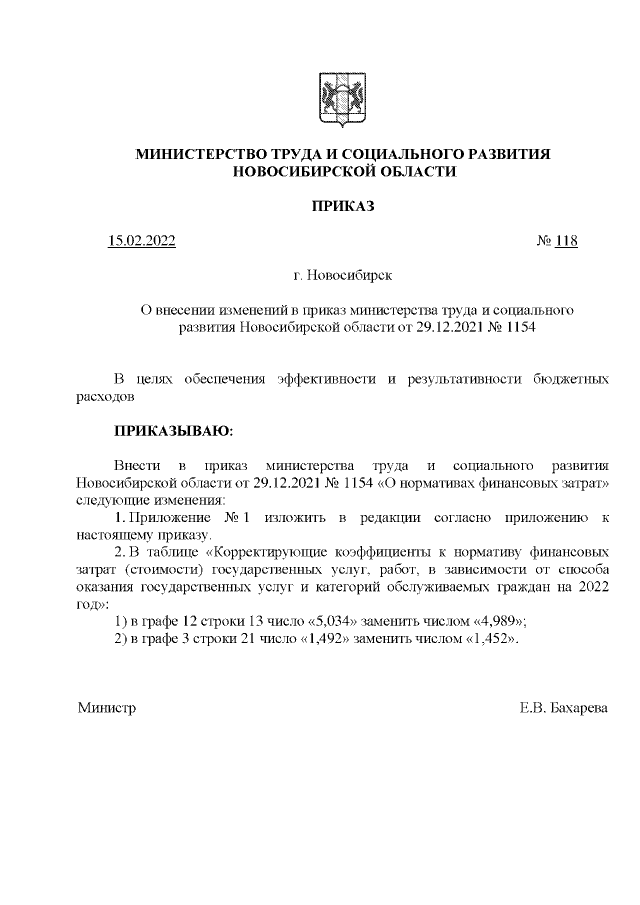 МИНИСТЕРСТВО ТРУДА И СОЦИАЛЬНОГО РАЗВИТИЯ НОВОСИБИРСКОЙ ОБЛАСТИ

ПРИКАЗ

15.02.2022 № 118

г. Новосибирск

О внесении изменений в приказ министерства труда и социального развития Новосибирской области от 29.12.2021 № 1154

В целях обеспечения эффективности и результативности бюджетных расходов

ПРИКАЗЫВАЮ:

Внести в приказ министерства труда и социального развития Новосибирской области от 29.12.2021 № 1154 «О нормативах финансовых затрат» следующие изменения:

1. Приложение № 1 изложить в редакции согласно приложению к настоящему приказу.

2. В таблице «Корректирующие коэффициенты к нормативу финансовых затрат (стоимости) государственных услуг, работ, в зависимости от способа оказания государственных услуг и категорий обслуживаемых граждан на 2022 год»:

1) в графе 12 строки 13 число «5,034» заменить числом «4,989»;

2) в графе 3 строки 21 число «1,492» заменить числом «1,452».

Министр Е.В. Бахарева